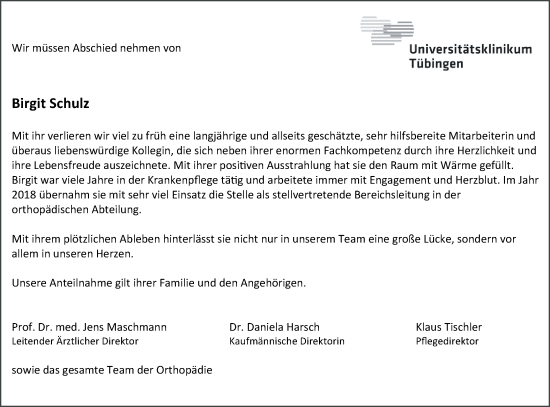 Wir müssen Abschied nehmen von

Universitätsklinikum Tübingen

Birgit Schulz

Mit ihr verlieren wir viel zu früh eine langjährige und allseits geschätzte, sehr hilfsbereite Mitarbeiterin und überaus liebenswürdige Kollegin, die sich neben ihrer enormen Fachkompetenz durch ihre Herzlichkeit und ihre Lebensfreude auszeichnete. Mit ihrer positiven Ausstrahlung hat sie den Raum mit Wärme gefüllt. Birgit war viele Jahre in der Krankenpflege tätig und arbeitete immer mit Engagement und Herzblut. Im Jahr 2018 übernahm sie mit sehr viel Einsatz die Stelle als stellvertretende Bereichsleitung in der orthopädischen Abteilung.

Mit ihrem plötzlichen Ableben hinterlässt sie nicht nur in unserem Team eine große Lücke, sondern vor allem in unseren Herzen.

Unsere Anteilnahme gilt ihrer Familie und den Angehörigen.

Prof. Dr. med. Jens Maschmann
Leitender Ärztlicher Direktor

Dr. Daniela Harsch
Kaufmännische Direktorin

Klaus Tischler
Pflegedirektor

sowie das gesamte Team der Orthopädie